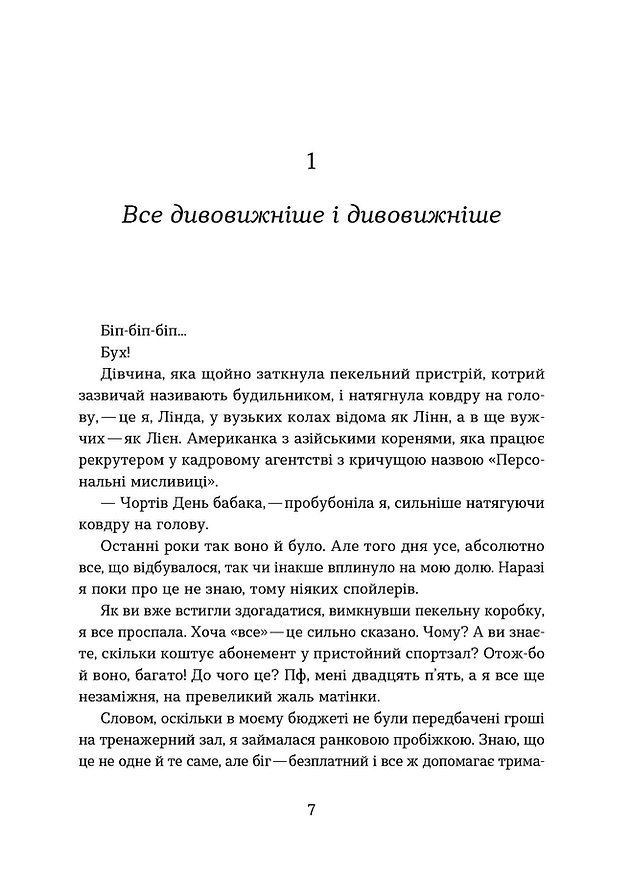 1

Все дивовижніше і дивовижніше

Біп-біп-біп...

Бух!

Дівчина, яка щойно заткнула пекельний пристрій, котрий зазвичай називають будильником, і натягнула ковдру на голову, — це я, Лінда, у вузьких колах відома як Лінн, а в ще вужчих — як Лієн. Американка з азійськими коренями, яка працює рекрутером у кадровому агентстві з кричущою назвою «Персональні мисливиці».

— Чортів День бабака, — пробубоніла я, сильніше натягуючи ковдру на голову.

Останні роки так воно й було. Але того дня усе, абсолютно все, що відбувалося, так чи інакше вплинуло на мою долю. Наразі я поки про це не знаю, тому ніяких спойлерів.

Як ви вже встигли здогадатися, вимкнувши пекельну коробку, я все проспала. Хоча «все» — це сильно сказано. Чому? А ви знаєте, скільки коштує абонемент у пристойний спортзал? Отож-бо й воно, багато! До чого це? Пф, мені двадцять п'ять, а я все ще незаміжня, на превеликий жаль матінки.

Словом, оскільки в моєму бюджеті не були передбачені гроші на тренажерний зал, я займалася ранковою пробіжкою. Знаю, що це не одне й те саме, але біг — безплатний і все ж допомагає трима-

7